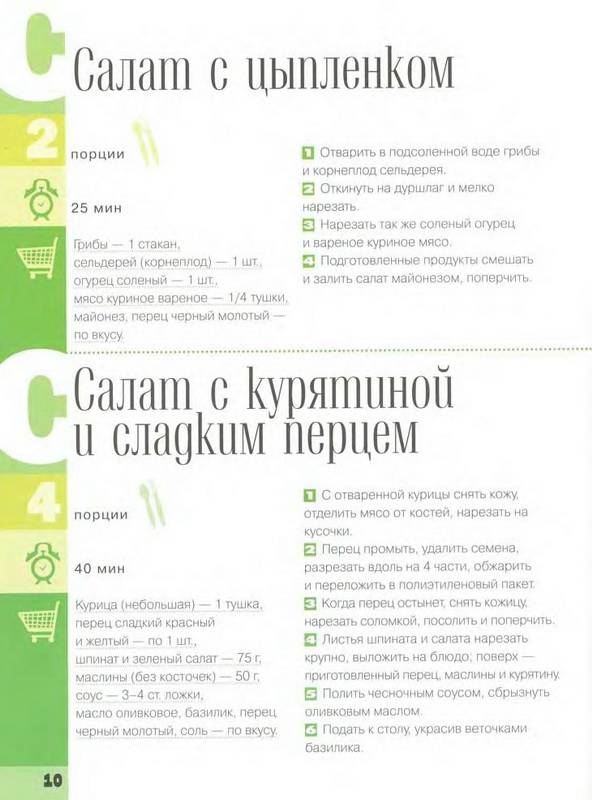 С

Салат с цыпленком

2 порции

25 мин

Грибы — 1 стакан, сельдерей (корнеплод) — 1 шт., огурец соленый — 1 шт., мясо куриное вареное — 1/4 тушки, майонез, перец черный молотый — по вкусу.

1 Отварить в подсоленной воде грибы и корнеплод сельдерея.
2 Откинуть на дуршлаг и мелко нарезать.
3 Нарезать так же соленый огурец и вареное куриное мясо.
4 Подготовленные продукты смешать и залить салат майонезом, поперчить.

С

Салат с курятиной и сладким перцем

4 порции

40 мин

Курица (небольшая) — 1 тушка, перец сладкий красный и желтый — по 1 шт., шпинат и зеленый салат — 75 г, маслины (без косточек) — 50 г, соус — 3–4 ст. ложки, масло оливковое, базилик, перец черный молотый, соль — по вкусу.

1 С отваренной курицы снять кожу, отделить мясо от костей, нарезать на кусочки.
2 Перец промыть, удалить семена, разрезать вдоль на 4 части, обжарить и переложить в полиэтиленовый пакет.
3 Когда перец остынет, снять кожицу, нарезать соломкой, посолить и поперчить.
4 Листья шпината и салата нарезать крупно, выложить на блюдо; поверх — приготовленный перец, маслины и курятину.
5 Полить чесночным соусом, сбрызнуть оливковым маслом.
6 Подать к столу, украсив веточками базилика.

10